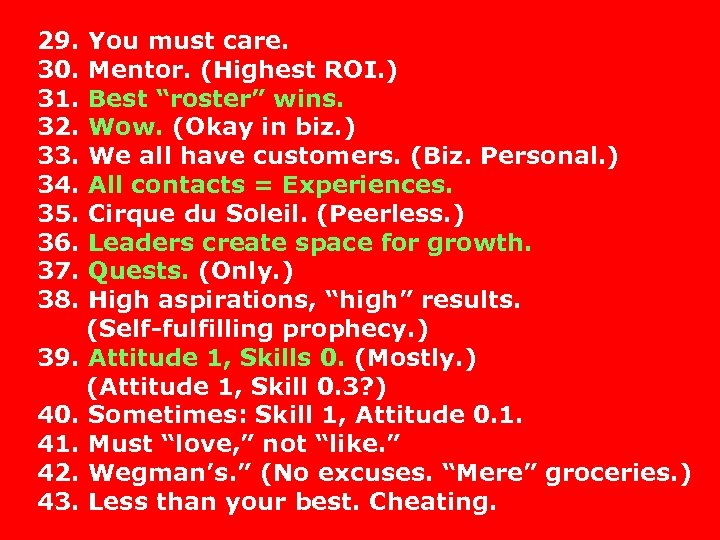 29. You must care.
30. Mentor. (Highest ROI.)
31. Best “roster” wins.
32. Wow. (Okay in biz.)
33. We all have customers. (Biz. Personal.)
34. All contacts = Experiences.
35. Cirque du Soleil. (Peerless.)
36. Leaders create space for growth.
37. Quests. (Only.)
38. High aspirations, “high” results. (Self-fulfilling prophecy.)
39. Attitude 1, Skills 0. (Mostly.) (Attitude 1, Skill 0.3?)
40. Sometimes: Skill 1, Attitude 0.1.
41. Must “love,” not “like.”
42. Wegman’s.” (No excuses. “Mere” groceries.)
43. Less than your best. Cheating.